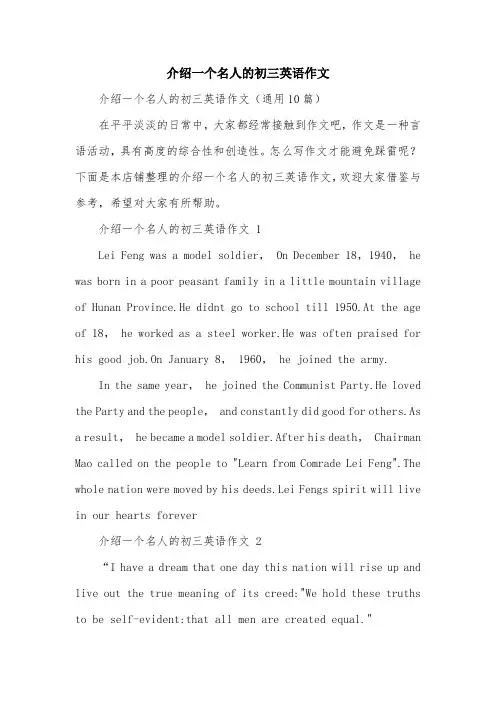 介绍一个名人的初三英语作文

介绍一个名人的初三英语作文（通用10篇）

在平平淡淡的日常中，大家都经常接触到作文吧，作文是一种言语活动，具有高度的综合性和创造性。怎么写作文才能避免踩雷呢？下面是本店铺整理的介绍一个名人的初三英语作文，欢迎大家借鉴与参考，希望对大家有所帮助。

介绍一个名人的初三英语作文 1

Lei Feng was a model soldier, On December 18, 1940, he was born in a poor peasant family in a little mountain village of Hunan Province.He didnt go to school till 1950.At the age of 18, he worked as a steel worker.He was often praised for his good job.On January 8, 1960, he joined the army.

In the same year, he joined the Communist Party.He loved the Party and the people, and constantly did good for others.As a result, he became a model soldier.After his death, Chairman Mao called on the people to "Learn from Comrade Lei Feng".The whole nation were moved by his deeds.Lei Fengs spirit will live in our hearts forever

介绍一个名人的初三英语作文 2

“I have a dream that one day this nation will rise up and live out the true meaning of its creed:"We hold these truths to be self-evident:that all men are created equal."